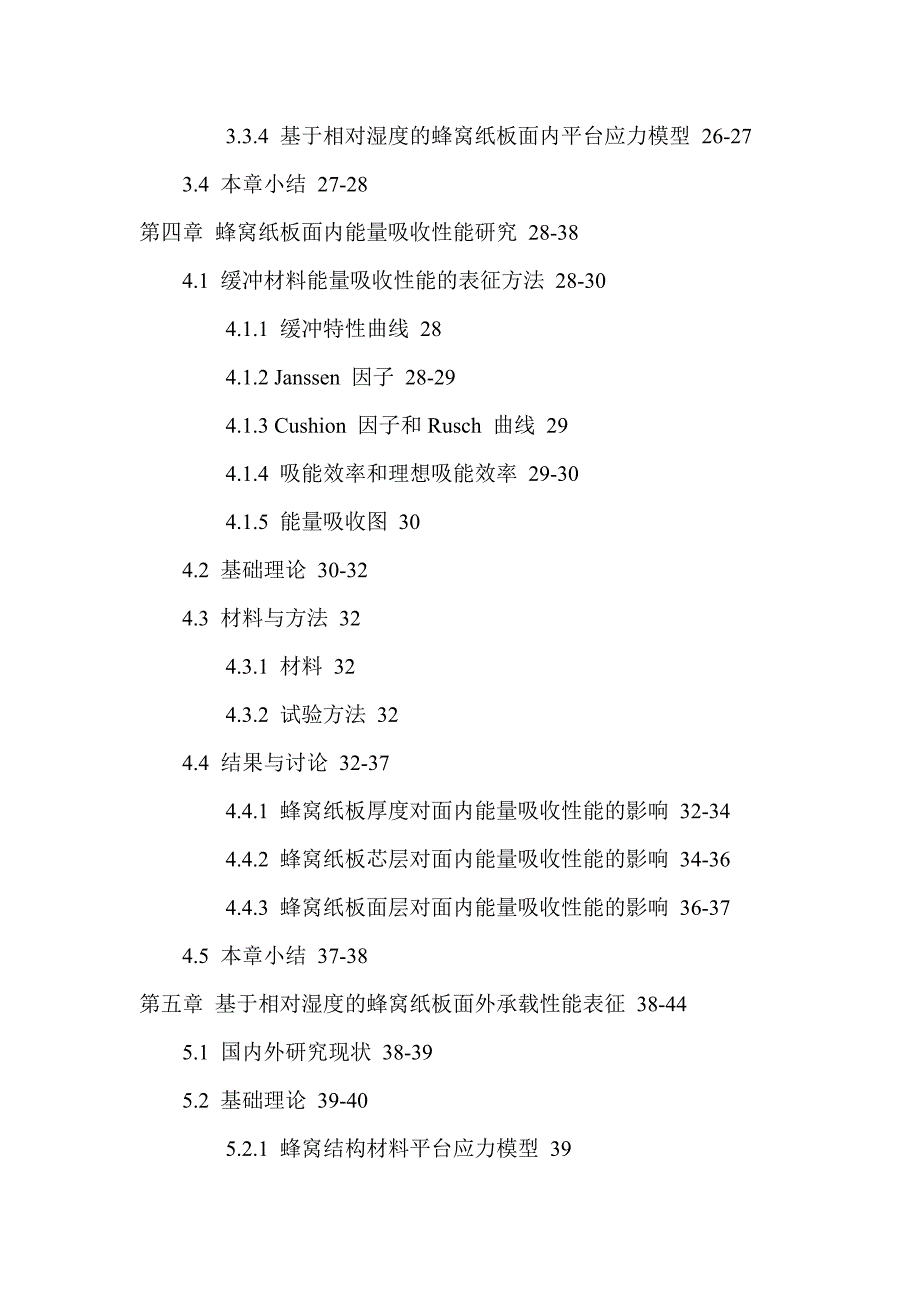 3.3.4 基于相对湿度的蜂窝纸板面内平台应力模型 26-27

3.4 本章小结 27-28

第四章 蜂窝纸板面内能量吸收性能研究 28-38

4.1 缓冲材料能量吸收性能的表征方法 28-30

4.1.1 缓冲特性曲线 28

4.1.2 Janssen 因子 28-29

4.1.3 Cushion 因子和 Rusch 曲线 29

4.1.4 吸能效率和理想吸能效率 29-30

4.1.5 能量吸收图 30

4.2 基础理论 30-32

4.3 材料与方法 32

4.3.1 材料 32

4.3.2 试验方法 32

4.4 结果与讨论 32-37

4.4.1 蜂窝纸板厚度对面内能量吸收性能的影响 32-34

4.4.2 蜂窝纸板芯层对面内能量吸收性能的影响 34-36

4.4.3 蜂窝纸板面层对面内能量吸收性能的影响 36-37

4.5 本章小结 37-38

第五章 基于相对湿度的蜂窝纸板面外承载性能表征 38-44

5.1 国内外研究现状 38-39

5.2 基础理论 39-40

5.2.1 蜂窝结构材料平台应力模型 39